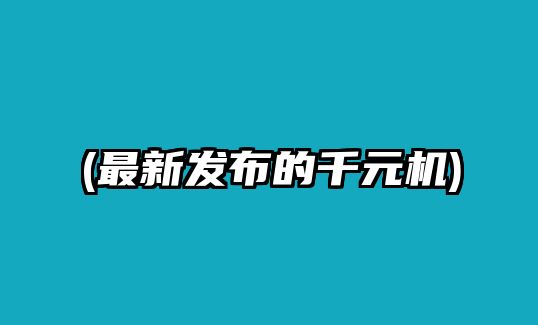 (最新发布的千元机)